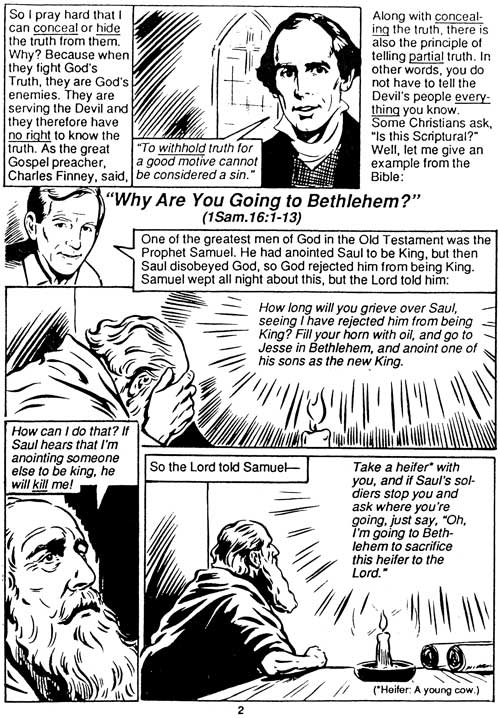 So I pray hard that I can conceal or hide the truth from them. Why? Because when they fight God's Truth, they are God's enemies. They are serving the Devil and they therefore have no right to know the truth. As the great Gospel preacher, Charles Finney, said,

"To withhold truth for a good motive cannot be considered a sin."

Along with concealing the truth, there is also the principle of telling partial truth. In other words, you do not have to tell the Devil's people everything you know. Some Christians ask, "Is this Scriptural?" Well, let me give an example from the Bible:

"Why Are You Going to Bethlehem?"
(1Sam.16:1-13)

One of the greatest men of God in the Old Testament was the Prophet Samuel. He had anointed Saul to be King, but then Saul disobeyed God, so God rejected him from being King. Samuel wept all night about this, but the Lord told him:

How long will you grieve over Saul, seeing I have rejected him from being King? Fill your horn with oil, and go to Jesse in Bethlehem, and anoint one of his sons as the new King.

How can I do that? If Saul hears that I'm anointing someone else to be king, he will kill me!

So the Lord told Samuel—

Take a heifer* with you, and if Saul's soldiers stop you and ask where you're going, just say, "Oh, I'm going to Bethlehem to sacrifice this heifer to the Lord."

(*Heifer: A young cow.)

2